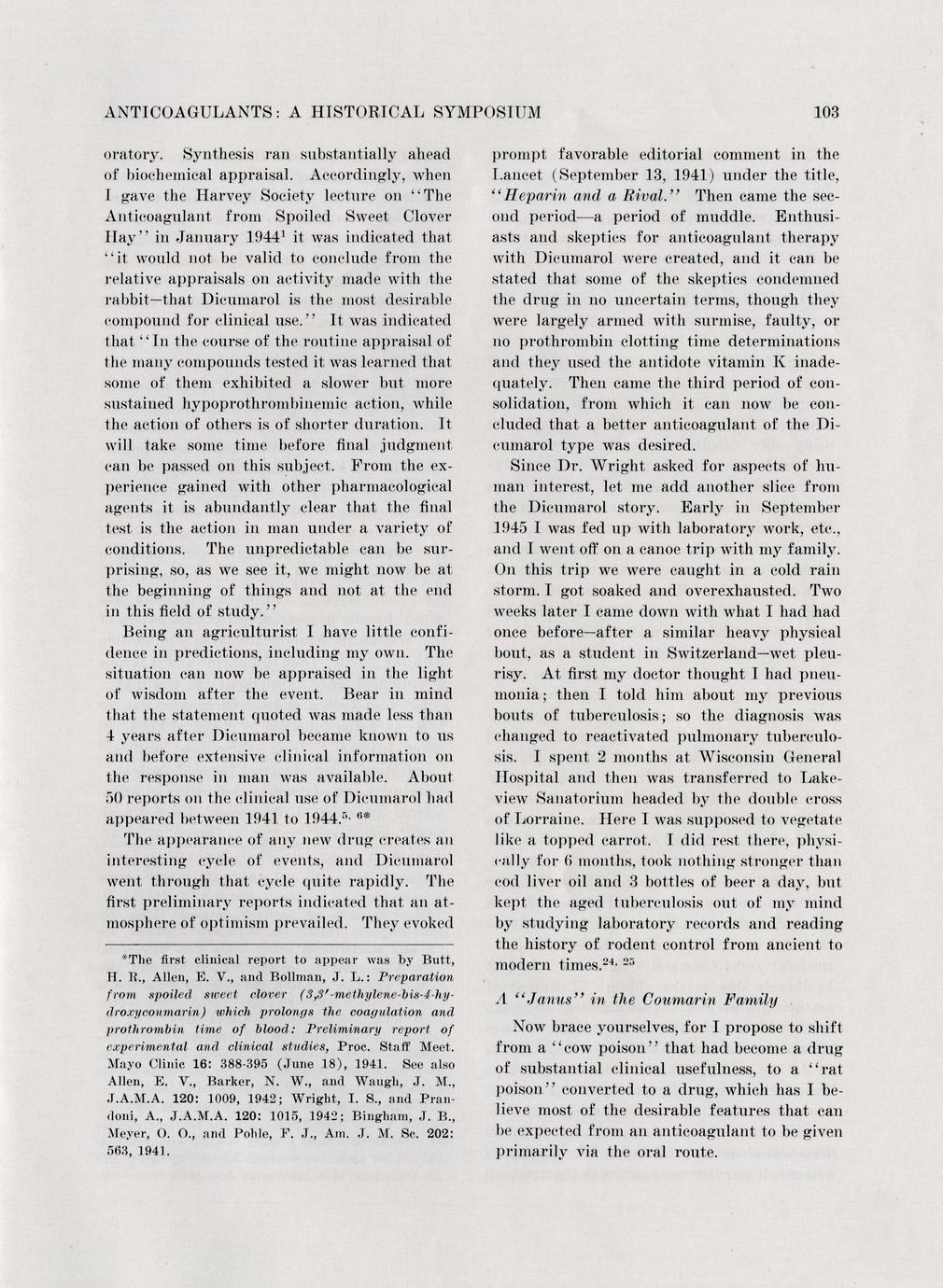 ANTICOAGULANTS: A HISTORICAL SYMPOSIUM 103

oratory. Synthesis ran substantially ahead of biochemical appraisal. Accordingly, when I gave the Harvey Society lecture on "The Anticoagulant from Spoiled Sweet Clover Hay" in January 1944$^{1}$ it was indicated that "it would not be valid to conclude from the relative appraisals on activity made with the rabbit—that Dicumarol is the most desirable compound for clinical use." It was indicated that "In the course of the routine appraisal of the many compounds tested it was learned that some of them exhibited a slower but more sustained hypoprothrombinemic action, while the action of others is of shorter duration. It will take some time before final judgment can be passed on this subject. From the experience gained with other pharmacological agents it is abundantly clear that the final test is the action in man under a variety of conditions. The unpredictable can be surprising, so, as we see it, we might now be at the beginning of things and not at the end in this field of study."

Being an agriculturist I have little confidence in predictions, including my own. The situation can now be appraised in the light of wisdom after the event. Bear in mind that the statement quoted was made less than 4 years after Dicumarol became known to us and before extensive clinical information on the response in man was available. About 50 reports on the clinical use of Dicumarol had appeared between 1941 to 1944.$^{5, 6*}$

The appearance of any new drug creates an interesting cycle of events, and Dicumarol went through that cycle quite rapidly. The first preliminary reports indicated that an atmosphere of optimism prevailed. They evoked

*The first clinical report to appear was by Butt, H. R., Allen, E. V., and Bollman, J. L.: Preparation from spoiled sweet clover (3,3'-methylene-bis-4-hydroxycoumarin) which prolongs the coagulation and prothrombin time of blood: Preliminary report of experimental and clinical studies, Proc. Staff Meet. Mayo Clinic 16: 388-395 (June 18), 1941. See also Allen, E. V., Barker, N. W., and Waugh, J. M., J.A.M.A. 120: 1009, 1942; Wright, I. S., and Prandoni, A., J.A.M.A. 120: 1015, 1942; Bingham, J. B., Meyer, O. O., and Pohle, F. J., Am. J. M. Sc. 202: 563, 1941.

prompt favorable editorial comment in the Lancet (September 13, 1941) under the title, "Heparin and a Rival." Then came the second period—a period of muddle. Enthusiasts and skeptics for anticoagulant therapy with Dicumarol were created, and it can be stated that some of the skeptics condemned the drug in no uncertain terms, though they were largely armed with surmise, faulty, or no prothrombin clotting time determinations and they used the antidote vitamin K inadequately. Then came the third period of consolidation, from which it can now be concluded that a better anticoagulant of the Dicumarol type was desired.

Since Dr. Wright asked for aspects of human interest, let me add another slice from the Dicumarol story. Early in September 1945 I was fed up with laboratory work, etc., and I went off on a canoe trip with my family. On this trip we were caught in a cold rain storm. I got soaked and overexhausted. Two weeks later I came down with what I had had once before—after a similar heavy physical bout, as a student in Switzerland—wet pleurisy. At first my doctor thought I had pneumonia; then I told him about my previous bouts of tuberculosis; so the diagnosis was changed to reactivated pulmonary tuberculosis. I spent 2 months at Wisconsin General Hospital and then was transferred to Lakeview Sanatorium headed by the double cross of Lorraine. Here I was supposed to vegetate like a topped carrot. I did rest there, physically for 6 months, took nothing stronger than cod liver oil and 3 bottles of beer a day, but kept the aged tuberculosis out of my mind by studying laboratory records and reading the history of rodent control from ancient to modern times.$^{24, 25}$

A "Janus" in the Coumarin Family

Now brace yourselves, for I propose to shift from a "cow poison" that had become a drug of substantial clinical usefulness, to a "rat poison" converted to a drug, which has I believe most of the desirable features that can be expected from an anticoagulant to be given primarily via the oral route.